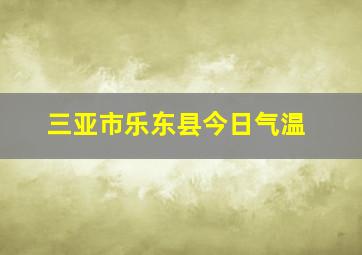 三亚市乐东县今日气温